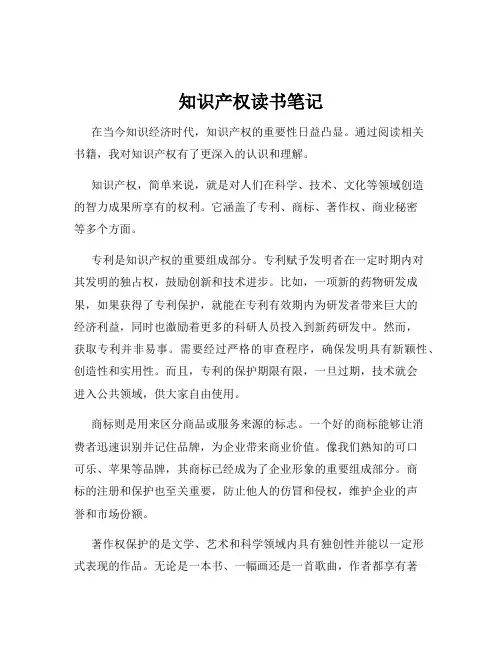 知识产权读书笔记

在当今知识经济时代，知识产权的重要性日益凸显。通过阅读相关书籍，我对知识产权有了更深入的认识和理解。

知识产权，简单来说，就是对人们在科学、技术、文化等领域创造的智力成果所享有的权利。它涵盖了专利、商标、著作权、商业秘密等多个方面。

专利是知识产权的重要组成部分。专利赋予发明者在一定时期内对其发明的独占权，鼓励创新和技术进步。比如，一项新的药物研发成果，如果获得了专利保护，就能在专利有效期内为研发者带来巨大的经济利益，同时也激励着更多的科研人员投入到新药研发中。然而，获取专利并非易事。需要经过严格的审查程序，确保发明具有新颖性、创造性和实用性。而且，专利的保护期限有限，一旦过期，技术就会进入公共领域，供大家自由使用。

商标则是用来区分商品或服务来源的标志。一个好的商标能够让消费者迅速识别并记住品牌，为企业带来商业价值。像我们熟知的可口可乐、苹果等品牌，其商标已经成为了企业形象的重要组成部分。商标的注册和保护也至关重要，防止他人的仿冒和侵权，维护企业的声誉和市场份额。

著作权保护的是文学、艺术和科学领域内具有独创性并能以一定形式表现的作品。无论是一本书、一幅画还是一首歌曲，作者都享有著